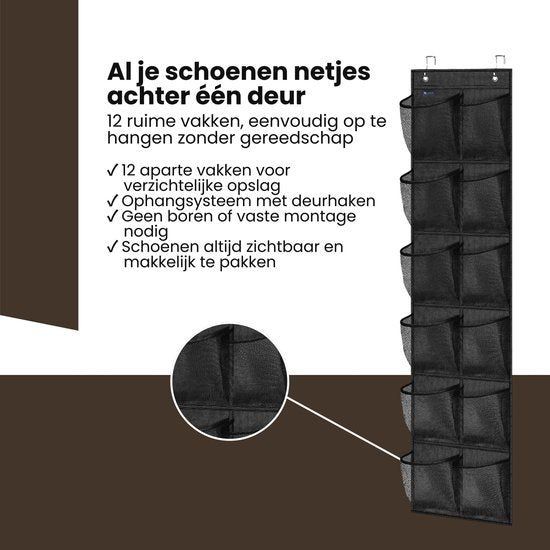 Al je schoenen netjes achter één deur

12 ruime vakken, eenvoudig op te hangen zonder gereedschap

✓ 12 aparte vakken voor verzichtelijke opslag
✓ Ophangsysteem met deurhaken
✓ Geen boren of vaste montage nodig
✓ Schoenen altijd zichtbaar en makkelijk te pakken